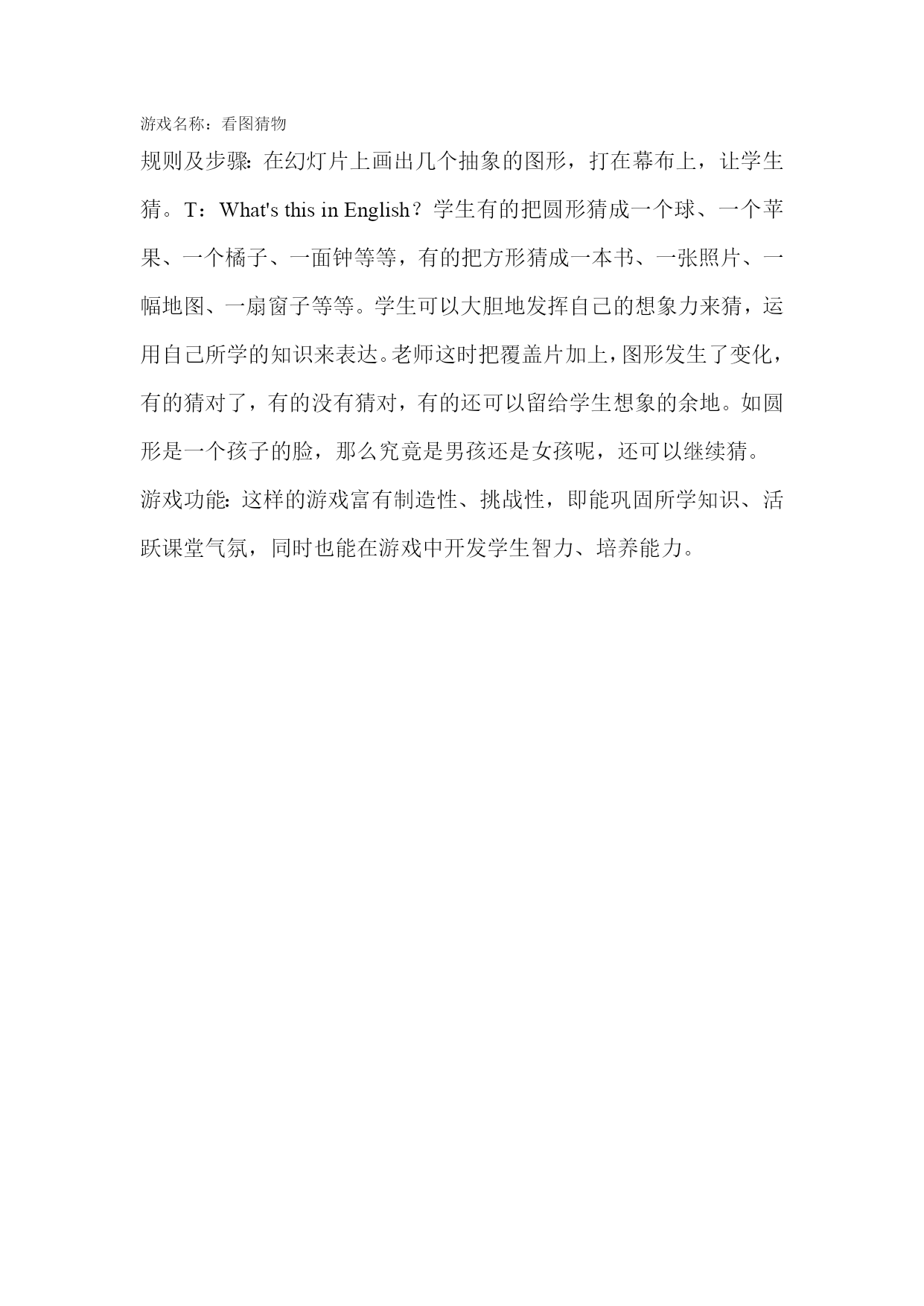 游戏名称：看图猜物

规则及步骤：在幻灯片上画出几个抽象的图形，打在幕布上，让学生猜。T：What's this in English？学生有的把圆形猜成一个球、一个苹果、一个橘子、一面钟等等，有的把方形猜成一本书、一张照片、一幅地图、一扇窗子等等。学生可以大胆地发挥自己的想象力来猜，运用自己所学的知识来表达。老师这时把覆盖片加上，图形发生了变化，有的猜对了，有的没有猜对，有的还可以留给学生想象的余地。如圆形是一个孩子的脸，那么究竟是男孩还是女孩呢，还可以继续猜。

游戏功能：这样的游戏富有制造性、挑战性，即能巩固所学知识、活跃课堂气氛，同时也能在游戏中开发学生智力、培养能力。